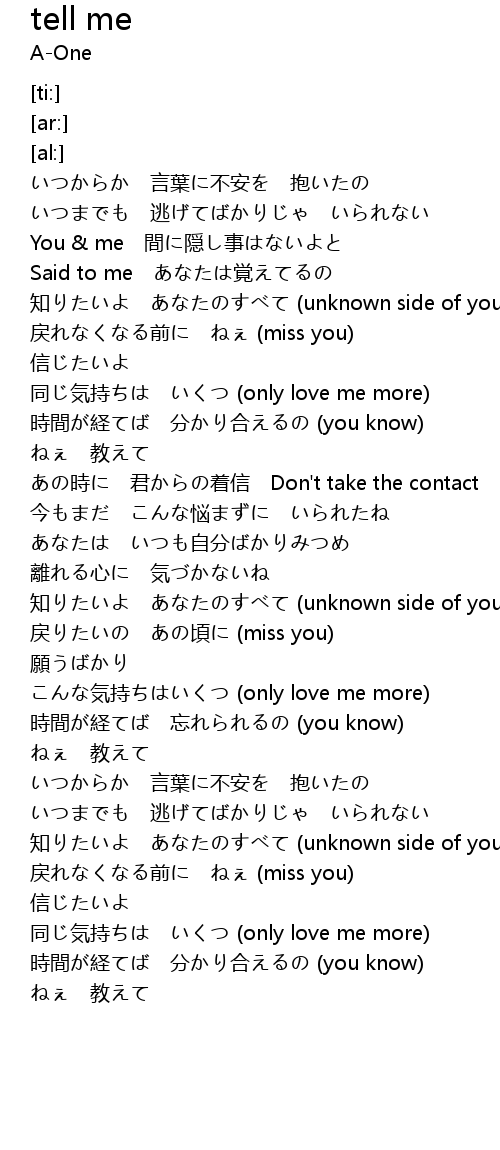 tell me
A-One

[ti:]
[ar:]
[al:]
いつからか　言葉に不安を　抱いたの
いつまでも　逃げてばかりじゃ　いられない
You & me　間に隠し事はないよと
Said to me　あなたは覚えてるの
知りたいよ　あなたのすべて (unknown side of you
戻れなくなる前に　ねぇ (miss you)
信じたいよ
同じ気持ちは　いくつ (only love me more)
時間が経てば　分かり合えるの (you know)
ねぇ　教えて
あの時に　君からの着信　Don't take the contact
今もまだ　こんな悩まずに　いられたね
あなたは　いつも自分ばかりみつめ
離れる心に　気づかないね
知りたいよ　あなたのすべて (unknown side of you
戻りたいの　あの頃に (miss you)
願うばかり
こんな気持ちはいくつ (only love me more)
時間が経てば　忘れられるの (you know)
ねぇ　教えて
いつからか　言葉に不安を　抱いたの
いつまでも　逃げてばかりじゃ　いられない
知りたいよ　あなたのすべて (unknown side of you
戻れなくなる前に　ねぇ (miss you)
信じたいよ
同じ気持ちは　いくつ (only love me more)
時間が経てば　分かり合えるの (you know)
ねぇ　教えて